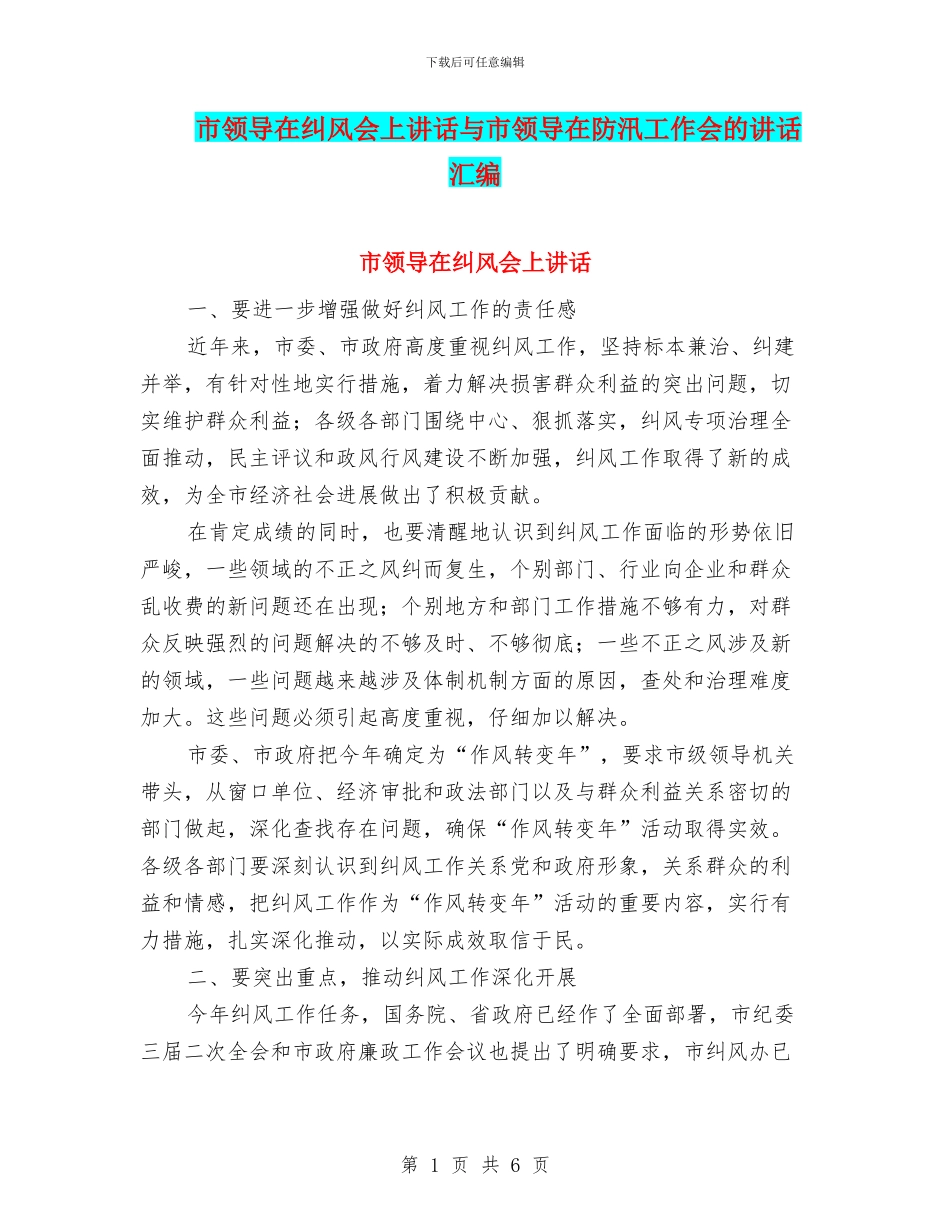 下载后可任意编辑

市领导在纠风会上讲话与市领导在防汛工作会的讲话汇编

市领导在纠风会上讲话

一、要进一步增强做好纠风工作的责任感

近年来，市委、市政府高度重视纠风工作，坚持标本兼治、纠建并举，有针对性地实行措施，着力解决损害群众利益的突出问题，切实维护群众利益；各级各部门围绕中心、狠抓落实，纠风专项治理全面推动，民主评议和政风行风建设不断加强，纠风工作取得了新的成效，为全市经济社会进展做出了积极贡献。

在肯定成绩的同时，也要清醒地认识到纠风工作面临的形势依旧严峻，一些领域的不正之风纠而复生，个别部门、行业向企业和群众乱收费的新问题还在出现；个别地方和部门工作措施不够有力，对群众反映强烈的问题解决的不够及时、不够彻底；一些不正之风涉及新的领域，一些问题越来越涉及体制机制方面的原因，查处和治理难度加大。这些问题必须引起高度重视，仔细加以解决。

市委、市政府把今年确定为“作风转变年”，要求市级领导机关带头，从窗口单位、经济审批和政法部门以及与群众利益关系密切的部门做起，深化查找存在问题，确保“作风转变年”活动取得实效。各级各部门要深刻认识到纠风工作关系党和政府形象，关系群众的利益和情感，把纠风工作作为“作风转变年”活动的重要内容，实行有力措施，扎实深化推动，以实际成效取信于民。

二、要突出重点，推动纠风工作深化开展

今年纠风工作任务，国务院、省政府已经作了全面部署，市纪委三届二次全会和市政府廉政工作会议也提出了明确要求，市纠风办已

第 1 页 共 6 页